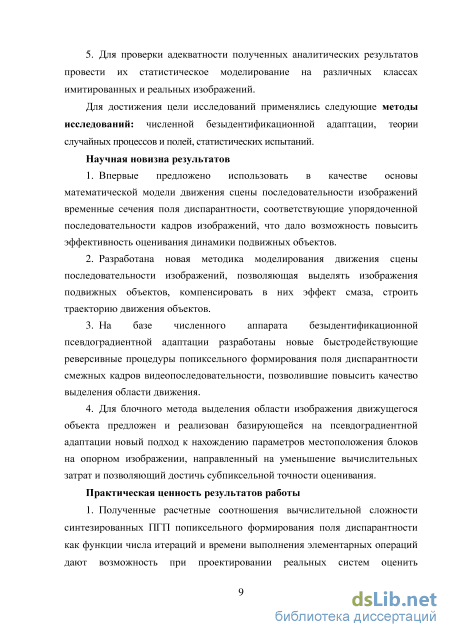 5. Для проверки адекватности полученных аналитических результатов провести их статистическое моделирование на различных классах имитированных и реальных изображений.

Для достижения цели исследований применялись следующие методы исследований: численной безыдентификационной адаптации, теории случайных процессов и полей, статистических испытаний.

Научная новизна результатов

1. Впервые предложено использовать в качестве основы математической модели движения сцены последовательности изображений временные сечения поля диспарантности, соответствующие упорядоченной последовательности кадров изображений, что дало возможность повысить эффективность оценивания динамики подвижных объектов.

2. Разработана новая методика моделирования движения сцены последовательности изображений, позволяющая выделять изображения подвижных объектов, компенсировать в них эффект смаза, строить траекторию движения объектов.

3. На базе численного аппарата безыдентификационной псевдоградиентной адаптации разработаны новые быстродействующие реверсивные процедуры попиксельного формирования поля диспарантности смежных кадров видеопоследовательности, позволившие повысить качество выделения области движения.

4. Для блочного метода выделения области изображения движущегося объекта предложен и реализован базирующейся на псевдоградиентной адаптации новый подход к нахождению параметров местоположения блоков на опорном изображении, направленный на уменьшение вычислительных затрат и позволяющий достичь субпиксельной точности оценивания.

Практическая ценность результатов работы

1. Полученные расчетные соотношения вычислительной сложности синтезированных ПГП попиксельного формирования поля диспарантности как функции числа итераций и времени выполнения элементарных операций дают возможность при проектировании реальных систем оценить

9

dsLib.net
библиотека диссертаций